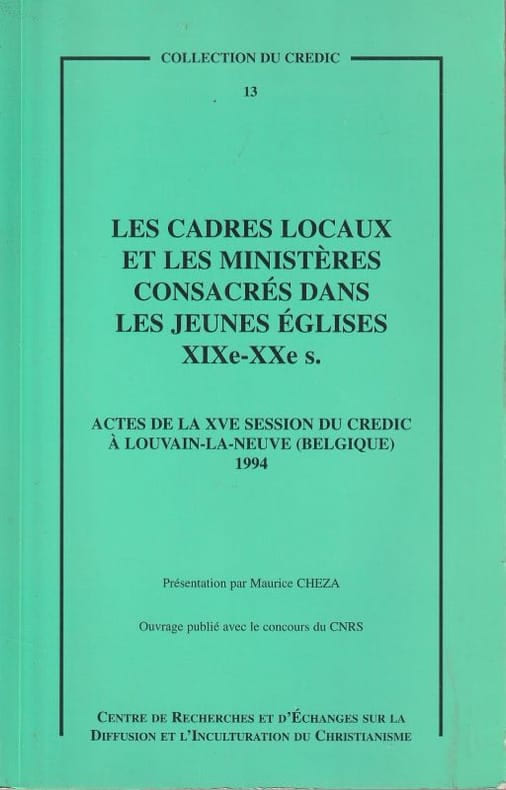 COLLECTION DU CREDIC

13

LES CADRES LOCAUX
ET LES MINISTÈRES
CONSACRÉS DANS
LES JEUNES ÉGLISES
XIXe-XXe s.

ACTES DE LA XVE SESSION DU CREDIC
À LOUVAIN-LA-NEUVE (BELGIQUE)
1994

Présentation par Maurice CHEZA

Ouvrage publié avec le concours du CNRS

CENTRE DE RECHERCHES ET D'ÉCHANGES SUR LA
DIFFUSION ET L'INCULTURATION DU CHRISTIANISME